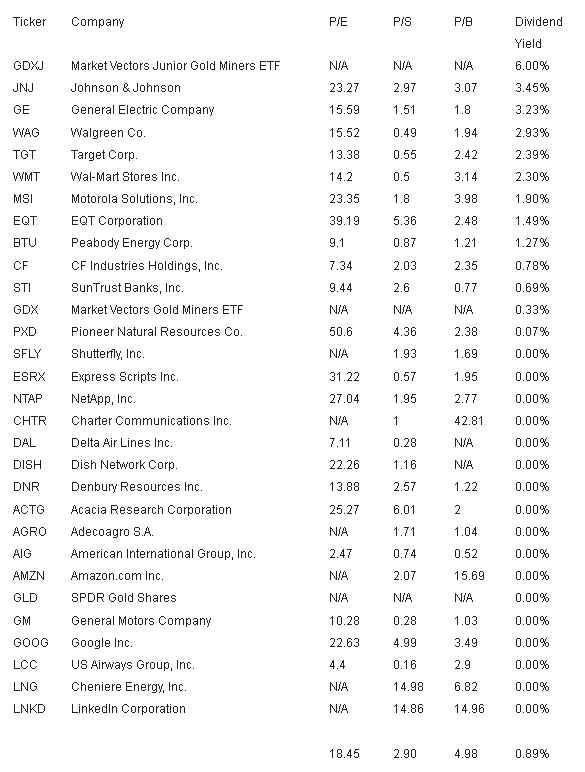 | Ticker | Company | P/E | P/S | P/B | Dividend Yield |
|---|---|---|---|---|---|
| GDXJ | Market Vectors Junior Gold Miners ETF | N/A | N/A | N/A | 6.00% |
| JNJ | Johnson & Johnson | 23.27 | 2.97 | 3.07 | 3.45% |
| GE | General Electric Company | 15.59 | 1.51 | 1.8 | 3.23% |
| WAG | Walgreen Co. | 15.52 | 0.49 | 1.94 | 2.93% |
| TGT | Target Corp. | 13.38 | 0.55 | 2.42 | 2.39% |
| WMT | Wal-Mart Stores Inc. | 14.2 | 0.5 | 3.14 | 2.30% |
| MSI | Motorola Solutions, Inc. | 23.35 | 1.8 | 3.98 | 1.90% |
| EQT | EQT Corporation | 39.19 | 5.36 | 2.48 | 1.49% |
| BTU | Peabody Energy Corp. | 9.1 | 0.87 | 1.21 | 1.27% |
| CF | CF Industries Holdings, Inc. | 7.34 | 2.03 | 2.35 | 0.78% |
| STI | SunTrust Banks, Inc. | 9.44 | 2.6 | 0.77 | 0.69% |
| GDX | Market Vectors Gold Miners ETF | N/A | N/A | N/A | 0.33% |
| PXD | Pioneer Natural Resources Co. | 50.6 | 4.36 | 2.38 | 0.07% |
| SFLY | Shutterfly, Inc. | N/A | 1.93 | 1.69 | 0.00% |
| ESRX | Express Scripts Inc. | 31.22 | 0.57 | 1.95 | 0.00% |
| NTAP | NetApp, Inc. | 27.04 | 1.95 | 2.77 | 0.00% |
| CHTR | Charter Communications Inc. | N/A | 1 | 42.81 | 0.00% |
| DAL | Delta Air Lines Inc. | 7.11 | 0.28 | N/A | 0.00% |
| DISH | Dish Network Corp. | 22.26 | 1.16 | N/A | 0.00% |
| DNR | Denbury Resources Inc. | 13.88 | 2.57 | 1.22 | 0.00% |
| ACTG | Acacia Research Corporation | 25.27 | 6.01 | 2 | 0.00% |
| AGRO | Adecoagro S.A. | N/A | 1.71 | 1.04 | 0.00% |
| AIG | American International Group, Inc. | 2.47 | 0.74 | 0.52 | 0.00% |
| AMZN | Amazon.com Inc. | N/A | 2.07 | 15.69 | 0.00% |
| GLD | SPDR Gold Shares | N/A | N/A | N/A | 0.00% |
| GM | General Motors Company | 10.28 | 0.28 | 1.03 | 0.00% |
| GOOG | Google Inc. | 22.63 | 4.99 | 3.49 | 0.00% |
| LCC | US Airways Group, Inc. | 4.4 | 0.16 | 2.9 | 0.00% |
| LNG | Cheniere Energy, Inc. | N/A | 14.98 | 6.82 | 0.00% |
| LNKD | LinkedIn Corporation | N/A | 14.86 | 14.96 | 0.00% |
| | | 18.45 | 2.90 | 4.98 | 0.89% |